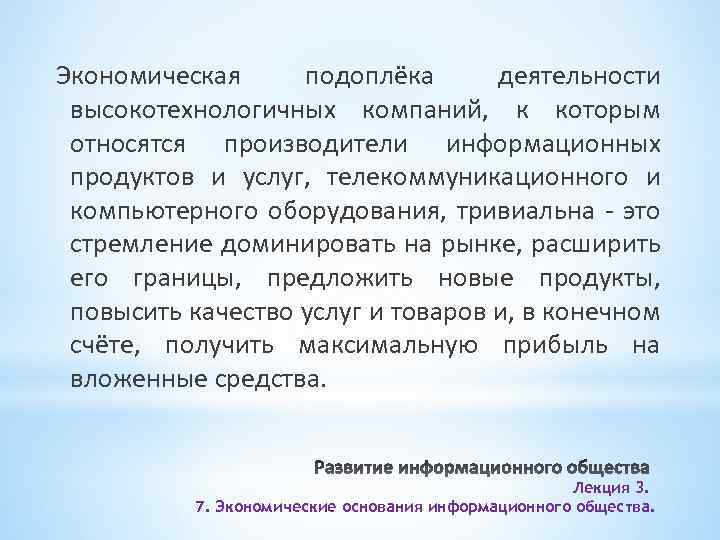 Экономическая подоплёка деятельности высокотехнологичных компаний, к которым относятся производители информационных продуктов и услуг, телекоммуникационного и компьютерного оборудования, тривиальна - это стремление доминировать на рынке, расширить его границы, предложить новые продукты, повысить качество услуг и товаров и, в конечном счёте, получить максимальную прибыль на вложенные средства.

Развитие информационного общества
Лекция 3.
7. Экономические основания информационного общества.